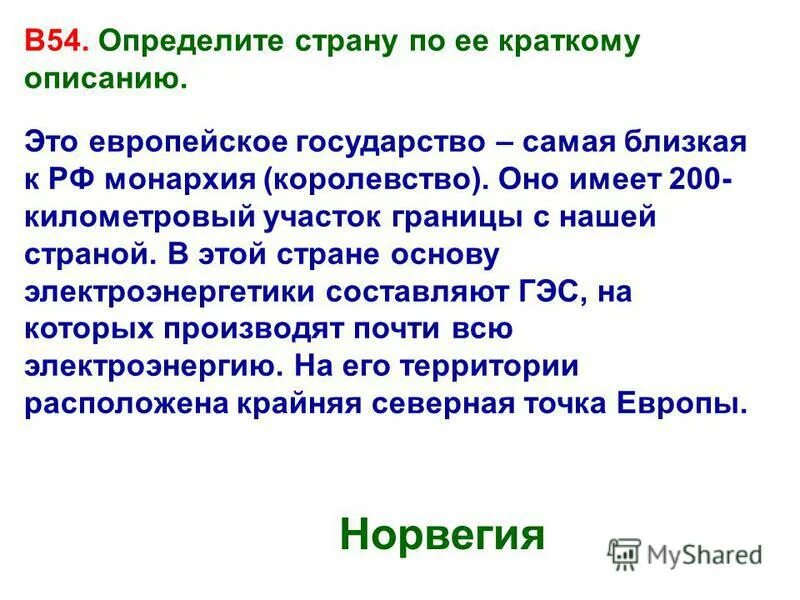 В54. Определите страну по ее краткому описанию.

Это европейское государство – самая близкая к РФ монархия (королевство). Оно имеет 200-километровый участок границы с нашей страной. В этой стране основу электроэнергетики составляют ГЭС, на которых производят почти всю электроэнергию. На его территории расположена крайняя северная точка Европы.

Норвегия

MyShared